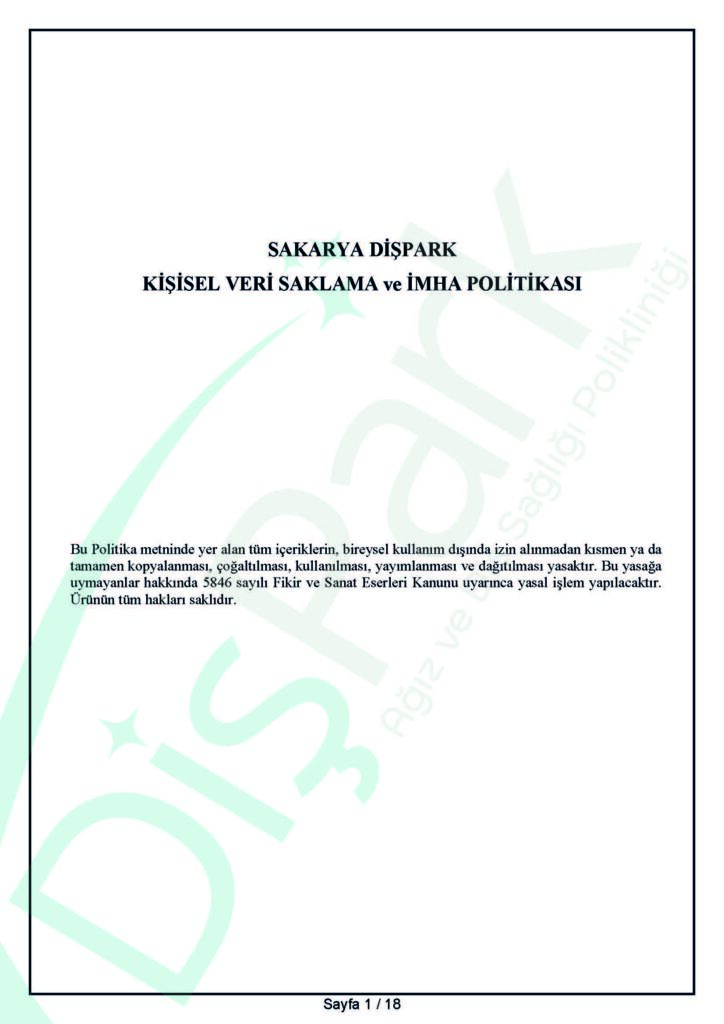 SAKARYA DİŞPARK
KİŞİSEL VERİ SAKLAMA ve İMHA POLİTİKASI

Bu Politika metninde yer alan tüm içeriklerin, bireysel kullanım dışında izin alınmadan kısmen ya da tamamen kopyalanması, çoğaltılması, kullanılması, yayımlanması ve dağıtılması yasaktır. Bu yasağa uymayanlar hakkında 5846 sayılı Fikir ve Sanat Eserleri Kanunu uyarınca yasal işlem yapılacaktır. Ürünün tüm hakları saklıdır.

DişPark
Ağız ve Diş Sağlığı Polikliniği

Sayfa 1 / 18